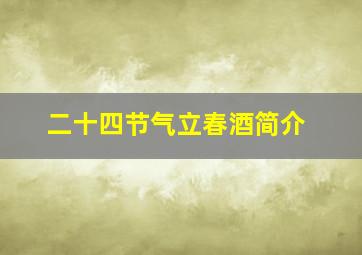 二十四节气立春酒简介